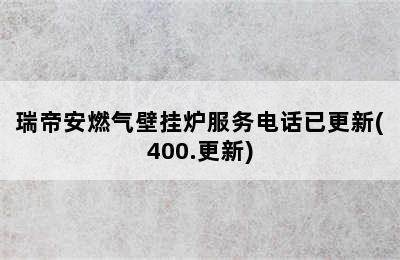 瑞帝安燃气壁挂炉服务电话已更新(400.更新)